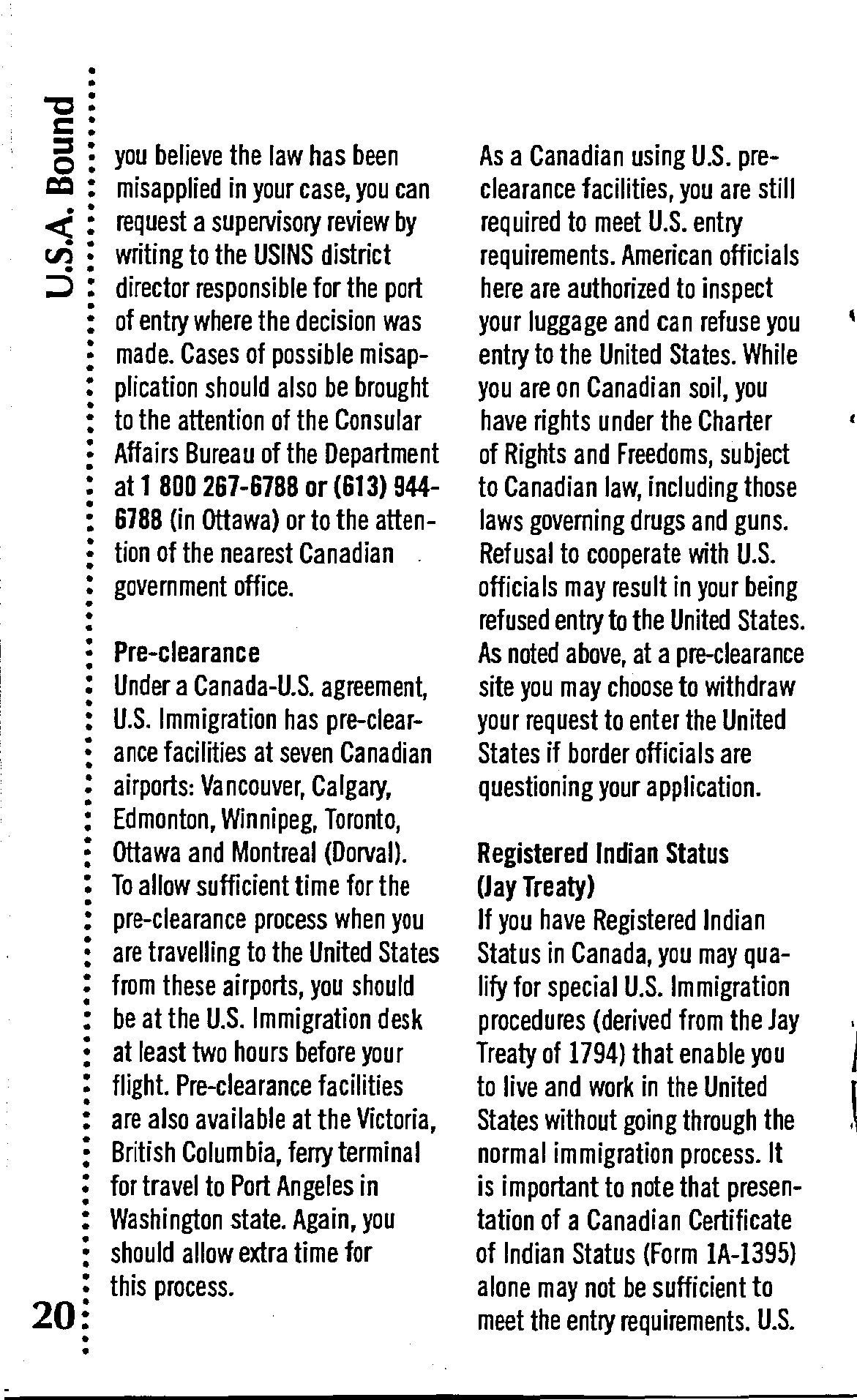 U.S.A. Bound

you believe the law has been misapplied in your case, you can request a supervisory review by writing to the USINS district director responsible for the port of entry where the decision was made. Cases of possible misapplication should also be brought to the attention of the Consular Affairs Bureau of the Department at 1 800 267-6788 or (613) 944-6788 (in Ottawa) or to the attention of the nearest Canadian government office.

Pre-clearance
Under a Canada-U.S. agreement, U.S. Immigration has pre-clearance facilities at seven Canadian airports: Vancouver, Calgary, Edmonton, Winnipeg, Toronto, Ottawa and Montreal (Dorval). To allow sufficient time for the pre-clearance process when you are travelling to the United States from these airports, you should be at the U.S. Immigration desk at least two hours before your flight. Pre-clearance facilities are also available at the Victoria, British Columbia, ferry terminal for travel to Port Angeles in Washington state. Again, you should allow extra time for this process.

As a Canadian using U.S. pre-clearance facilities, you are still required to meet U.S. entry requirements. American officials here are authorized to inspect your luggage and can refuse you entry to the United States. While you are on Canadian soil, you have rights under the Charter of Rights and Freedoms, subject to Canadian law, including those laws governing drugs and guns. Refusal to cooperate with U.S. officials may result in your being refused entry to the United States. As noted above, at a pre-clearance site you may choose to withdraw your request to enter the United States if border officials are questioning your application.

Registered Indian Status (Jay Treaty)
If you have Registered Indian Status in Canada, you may qualify for special U.S. Immigration procedures (derived from the Jay Treaty of 1794) that enable you to live and work in the United States without going through the normal immigration process. It is important to note that presentation of a Canadian Certificate of Indian Status (Form 1A-1395) alone may not be sufficient to meet the entry requirements. U.S.

20